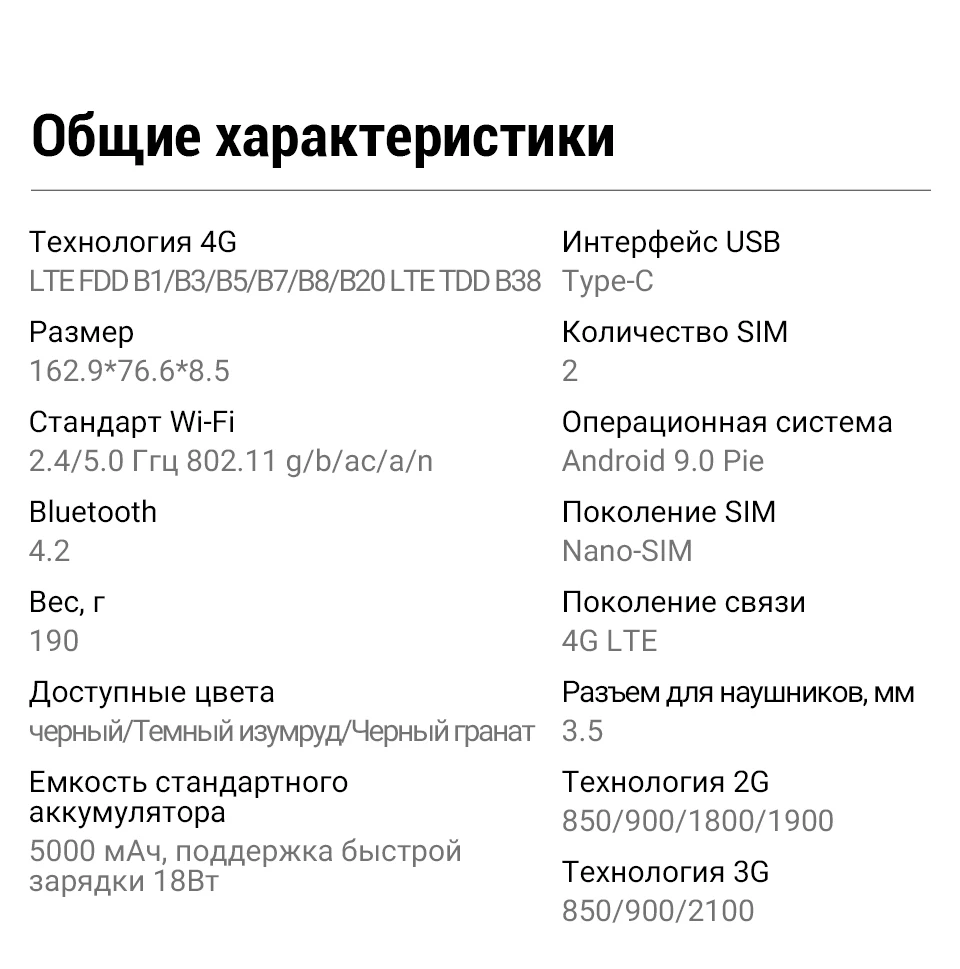 Общие характеристики

Технология 4G
LTE FDD B1/B3/B5/B7/B8/B20 LTE TDD B38

Размер
162.9*76.6*8.5

Стандарт Wi-Fi
2.4/5.0 Ггц 802.11 g/b/ac/a/n

Bluetooth
4.2

Вес, г
190

Доступные цвета
черный/Темный изумруд/Черный гранат

Емкость стандартного аккумулятора
5000 мАч, поддержка быстрой зарядки 18Вт

Интерфейс USB
Type-C

Количество SIM
2

Операционная система
Android 9.0 Pie

Поколение SIM
Nano-SIM

Поколение связи
4G LTE

Разъем для наушников, мм
3.5

Технология 2G
850/900/1800/1900

Технология 3G
850/900/2100